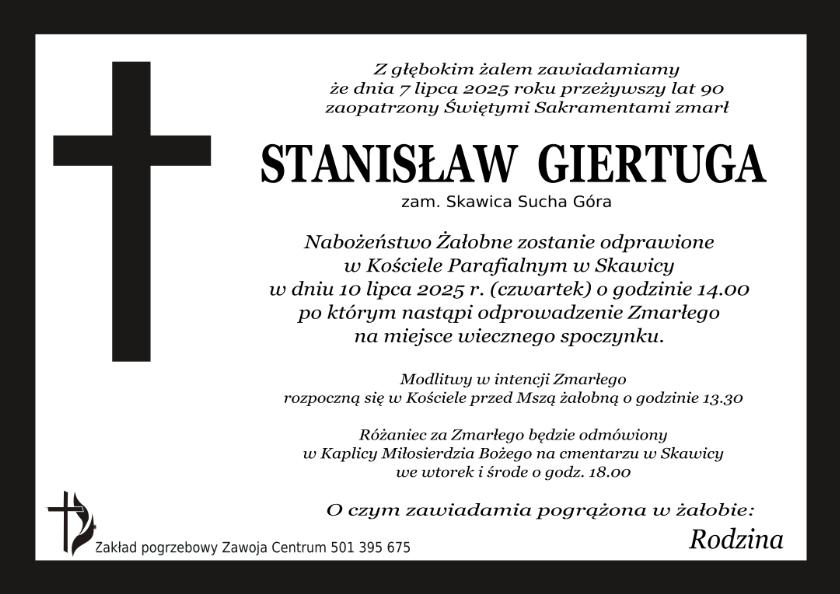 Z głębokim żalem zawiadamiamy
że dnia 7 lipca 2025 roku przeżywszy lat 90
zaopatrzony Świętymi Sakramentami zmarł

STANISŁAW GIERTUGA

zam. Skawica Sucha Góra

Nabożeństwo Żałobne zostanie odprawione
w Kościele Parafialnym w Skawicy
w dniu 10 lipca 2025 r. (czwartek) o godzinie 14.00
po którym nastąpi odprowadzenie Zmarłego
na miejsce wiecznego spoczynku.

Modlitwy w intencji Zmarłego
rozpoczną się w Kościele przed Mszą żałobną o godzinie 13.30

Różaniec za Zmarłego będzie odmówiony
w Kaplicy Miłosierdzia Bożego na cmentarzu w Skawicy
we wtorek i środe o godz. 18.00

O czym zawiadamia pogrążona w żałobie:

Rodzina

Zakład pogrzebowy Zawoja Centrum 501 395 675